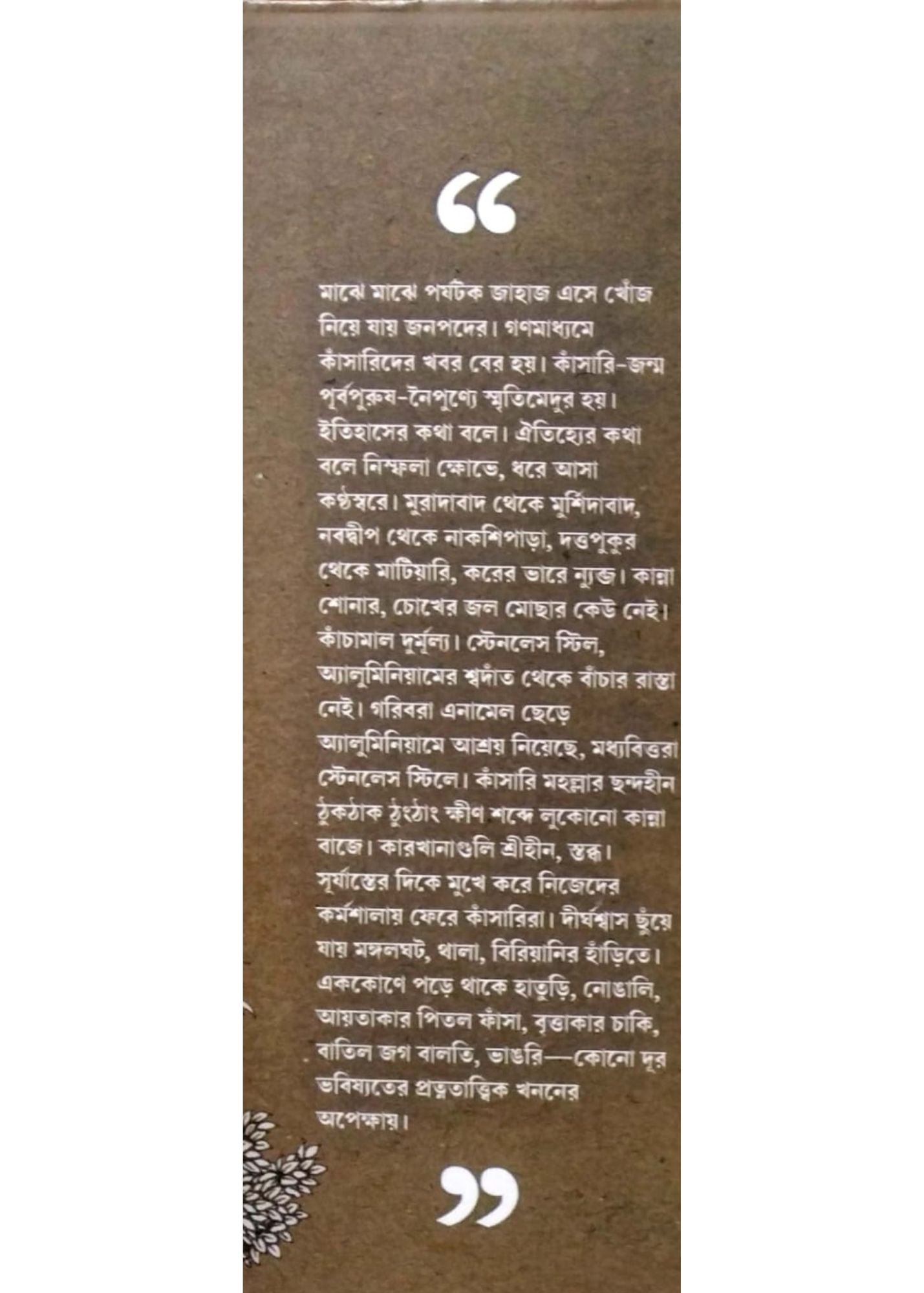 "

মাঝে মাঝে পর্যটক জাহাজ এসে খোঁজ নিয়ে যায় জনপদের। গণমাধ্যমে কাঁসারিদের খবর বের হয়। কাঁসারি-জন্ম পূর্বপুরুষ-নৈপুণ্যে স্মৃতিমেদুর হয়। ইতিহাসের কথা বলে। ঐতিহ্যের কথা বলে নিস্ফলা ক্ষোভে, ধরে আসা কণ্ঠস্বরে। মুরাদাবাদ থেকে মুর্শিদাবাদ, নবদ্বীপ থেকে নাকশিপাড়া, দত্তপুকুর থেকে মাটিয়ারি, করের ভারে ন্যুব্জ। কান্না শোনার, চোখের জল মোছার কেউ নেই। কাঁচামাল দুর্মূল্য। স্টেনলেস স্টিল, অ্যালুমিনিয়ামের শ্বদাঁত থেকে বাঁচার রাস্তা নেই। গরিবরা এনামেল ছেড়ে অ্যালুমিনিয়ামে আশ্রয় নিয়েছে, মধ্যবিত্তরা স্টেনলেস স্টিলে। কাঁসারি মহল্লার ছন্দহীন ঠুকঠাক ঠুংঠাং ক্ষীণ শব্দে লুকোনো কান্না বাজে। কারখানাগুলি শ্রীহীন, স্তব্ধ। সূর্যাস্তের দিকে মুখে করে নিজেদের কর্মশালায় ফেরে কাঁসারিরা। দীর্ঘশ্বাস ছুঁয়ে যায় মঙ্গলঘট, থালা, বিরিয়ানির হাঁড়িতে। এককোণে পড়ে থাকে হাতুড়ি, নোঙালি, আয়তাকার পিতল ফাঁসা, বৃত্তাকার চাকি, বাতিল জগ বালতি, ভাঙরি—কোনো দূর ভবিষ্যতের প্রত্নতাত্ত্বিক খননের অপেক্ষায়।

"